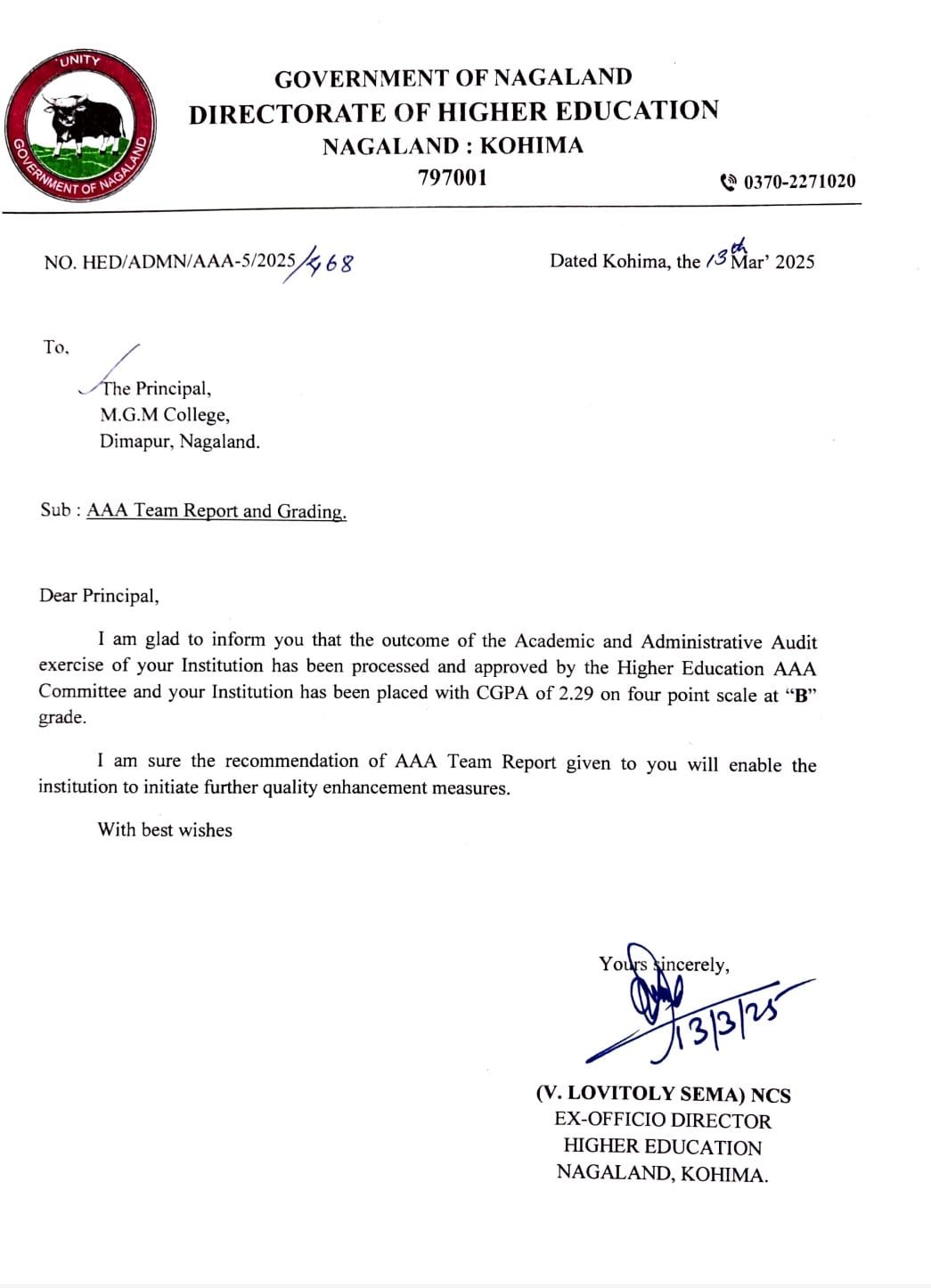 UNITY
GOVERNMENT OF NAGALAND

GOVERNMENT OF NAGALAND
DIRECTORATE OF HIGHER EDUCATION
NAGALAND : KOHIMA
797001

0370-2271020

NO. HED/ADMN/AAA-5/2025/468

Dated Kohima, the 13th Mar' 2025

To,

The Principal,
M.G.M College,
Dimapur, Nagaland.

Sub : AAA Team Report and Grading.

Dear Principal,

I am glad to inform you that the outcome of the Academic and Administrative Audit exercise of your Institution has been processed and approved by the Higher Education AAA Committee and your Institution has been placed with CGPA of 2.29 on four point scale at "B" grade.

I am sure the recommendation of AAA Team Report given to you will enable the institution to initiate further quality enhancement measures.

With best wishes

Yours sincerely,
13/3/25

(V. LOVITOLY SEMA) NCS
EX-OFFICIO DIRECTOR
HIGHER EDUCATION
NAGALAND, KOHIMA.